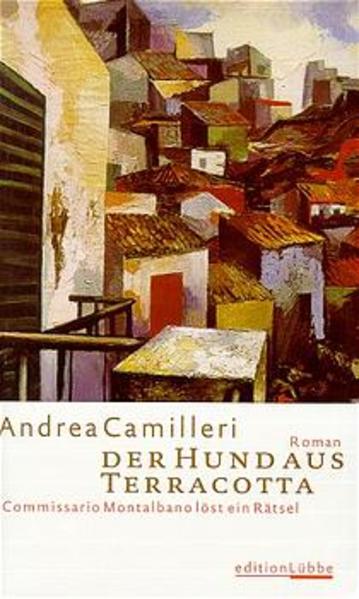 Andrea Camilleri
Roman
DER HUND AUS TERRACOTTA
Commissario Montalbano löst ein Rätsel

editionLübbe